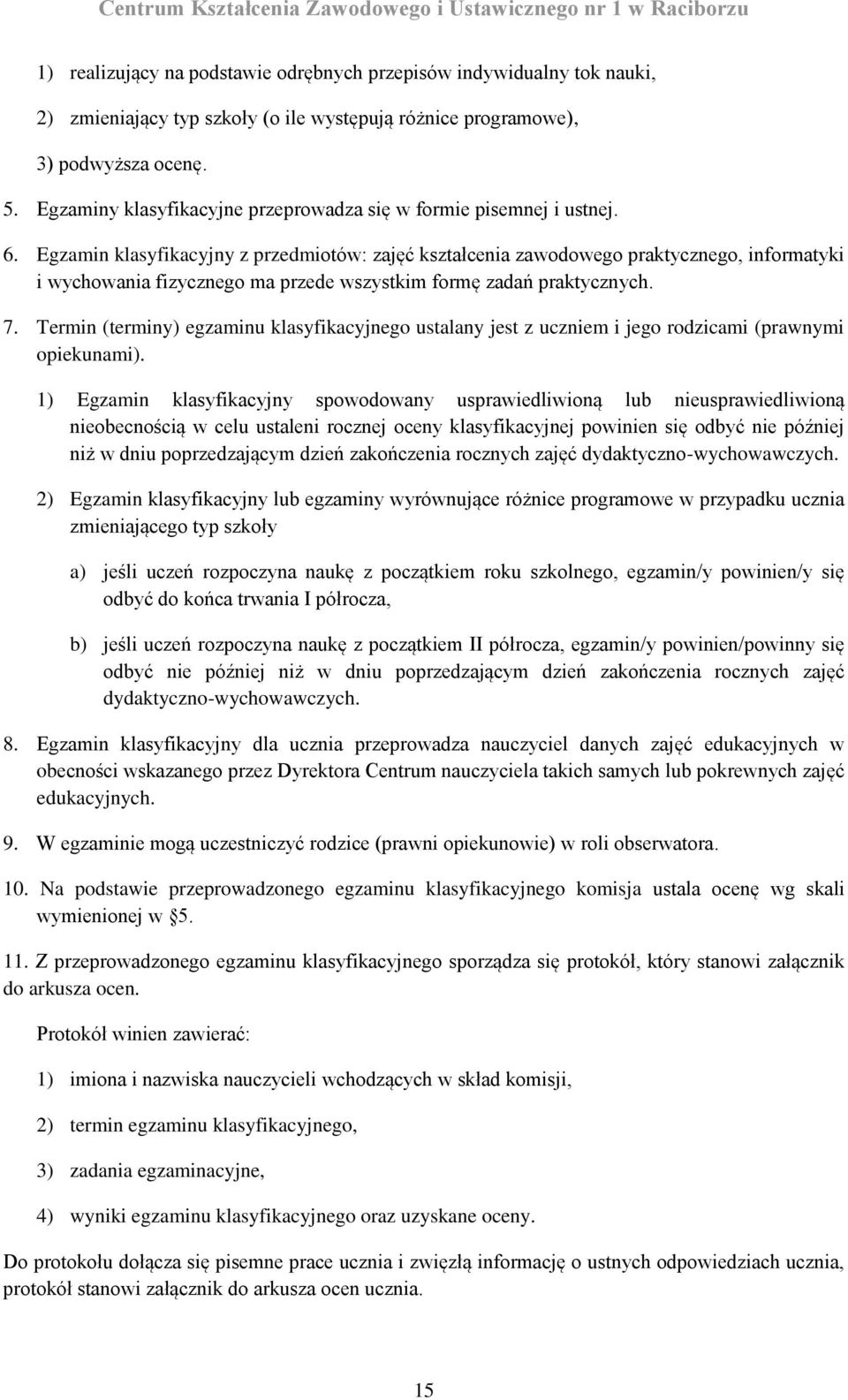 Centrum Kształcenia Zawodowego i Ustawicznego nr 1 w Raciborzu

1) realizujący na podstawie odrębnych przepisów indywidualny tok nauki,

2) zmieniający typ szkoły (o ile występują różnice programowe),

3) podwyższa ocenę.

5. Egzaminy klasyfikacyjne przeprowadza się w formie pisemnej i ustnej.

6. Egzamin klasyfikacyjny z przedmiotów: zajęć kształcenia zawodowego praktycznego, informatyki i wychowania fizycznego ma przede wszystkim formę zadań praktycznych.

7. Termin (terminy) egzaminu klasyfikacyjnego ustalany jest z uczniem i jego rodzicami (prawnymi opiekunami).

1) Egzamin klasyfikacyjny spowodowany usprawiedliwioną lub nieusprawiedliwioną nieobecnością w celu ustaleni rocznej oceny klasyfikacyjnej powinien się odbyć nie później niż w dniu poprzedzającym dzień zakończenia rocznych zajęć dydaktyczno-wychowawczych.

2) Egzamin klasyfikacyjny lub egzaminy wyrównujące różnice programowe w przypadku ucznia zmieniającego typ szkoły

a) jeśli uczeń rozpoczyna naukę z początkiem roku szkolnego, egzamin/y powinien/y się odbyć do końca trwania I półrocza,

b) jeśli uczeń rozpoczyna naukę z początkiem II półrocza, egzamin/y powinien/powinny się odbyć nie później niż w dniu poprzedzającym dzień zakończenia rocznych zajęć dydaktyczno-wychowawczych.

8. Egzamin klasyfikacyjny dla ucznia przeprowadza nauczyciel danych zajęć edukacyjnych w obecności wskazanego przez Dyrektora Centrum nauczyciela takich samych lub pokrewnych zajęć edukacyjnych.

9. W egzaminie mogą uczestniczyć rodzice (prawni opiekunowie) w roli obserwatora.

10. Na podstawie przeprowadzonego egzaminu klasyfikacyjnego komisja ustala ocenę wg skali wymienionej w §5.

11. Z przeprowadzonego egzaminu klasyfikacyjnego sporządza się protokół, który stanowi załącznik do arkusza ocen.

Protokół winien zawierać:

1) imiona i nazwiska nauczycieli wchodzących w skład komisji,

2) termin egzaminu klasyfikacyjnego,

3) zadania egzaminacyjne,

4) wyniki egzaminu klasyfikacyjnego oraz uzyskane oceny.

Do protokołu dołącza się pisemne prace ucznia i zwięzłą informację o ustnych odpowiedziach ucznia, protokół stanowi załącznik do arkusza ocen ucznia.

15